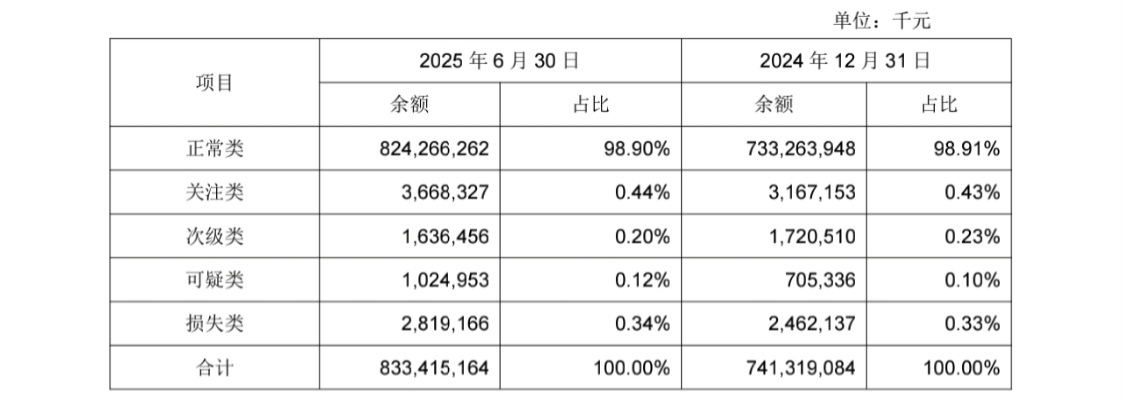 单位：千元

| 项目 | 2025 年 6 月 30 日 | | 2024 年 12 月 31 日 | |
|---|---|---|---|---|
| | 余额 | 占比 | 余额 | 占比 |
| 正常类 | 824,266,262 | 98.90% | 733,263,948 | 98.91% |
| 关注类 | 3,668,327 | 0.44% | 3,167,153 | 0.43% |
| 次级类 | 1,636,456 | 0.20% | 1,720,510 | 0.23% |
| 可疑类 | 1,024,953 | 0.12% | 705,336 | 0.10% |
| 损失类 | 2,819,166 | 0.34% | 2,462,137 | 0.33% |
| 合计 | 833,415,164 | 100.00% | 741,319,084 | 100.00% |